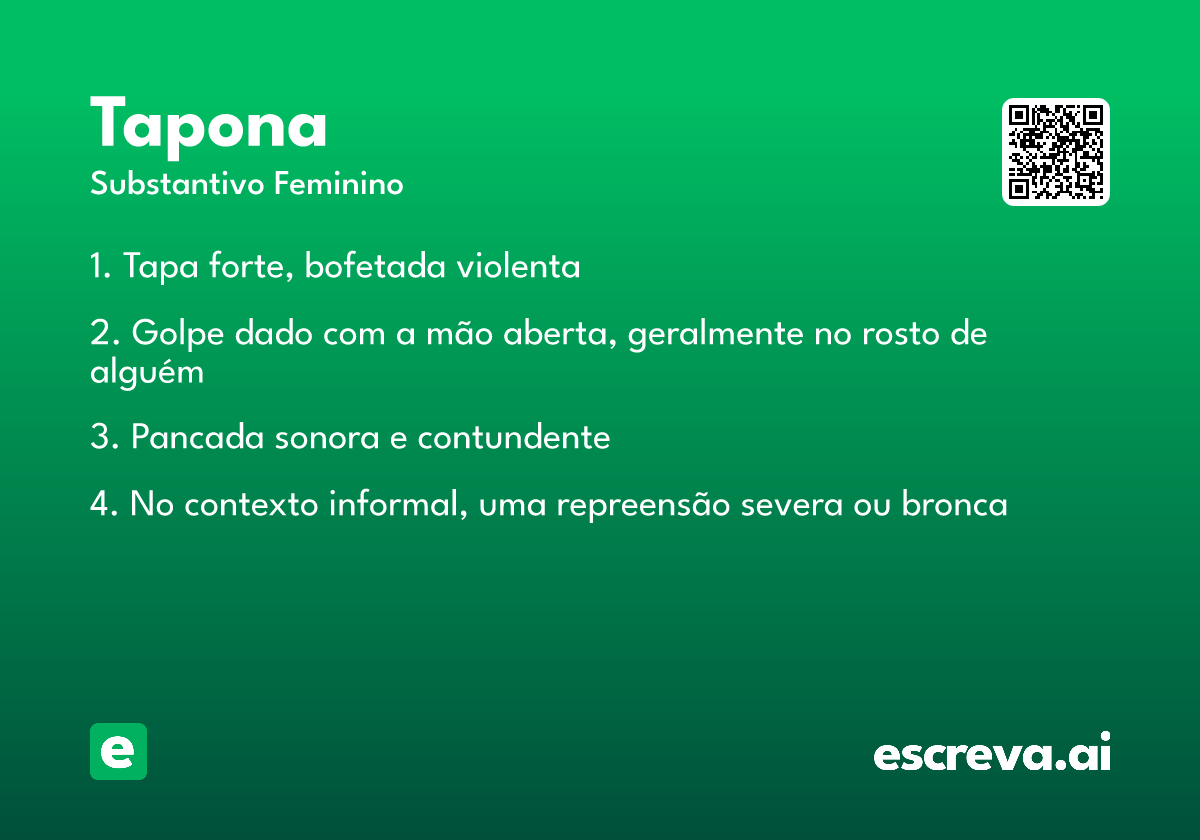 Tapona
Substantivo Feminino

1. Tapa forte, bofetada violenta

2. Golpe dado com a mão aberta, geralmente no rosto de alguém

3. Pancada sonora e contundente

4. No contexto informal, uma repreensão severa ou bronca

e

escreva.ai